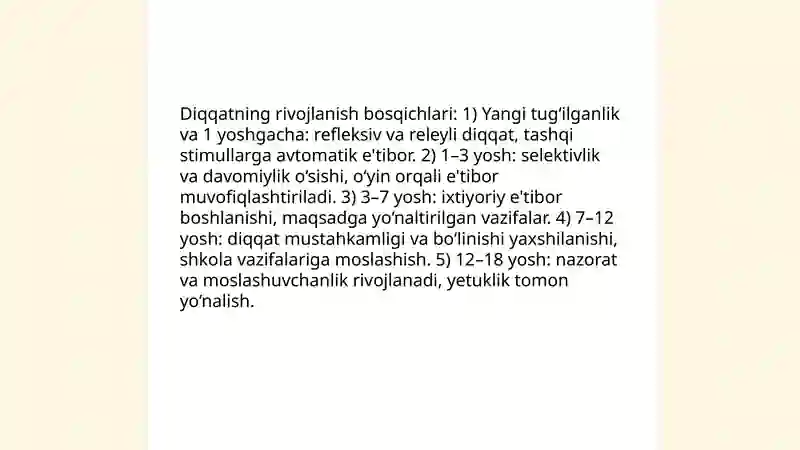 Diqqatning rivojlanish bosqichlari: 1) Yangi tug‘ilganlik va 1 yoshgacha: refleksiv va releyli diqqat, tashqi stimullarga avtomatik e'tibor. 2) 1–3 yosh: selektivlik va davomiylik o‘sishi, o‘yin orqali e'tibor muvofiqlashtiriladi. 3) 3–7 yosh: ixtiyoriy e'tibor boshlanishi, maqsadga yo‘naltirilgan vazifalar. 4) 7–12 yosh: diqqat mustahkamligi va bo‘linishi yaxshilanishi, shkola vazifalariga moslashish. 5) 12–18 yosh: nazorat va moslashuvchanlik rivojlanadi, yetuklik tomon yo‘nalish.